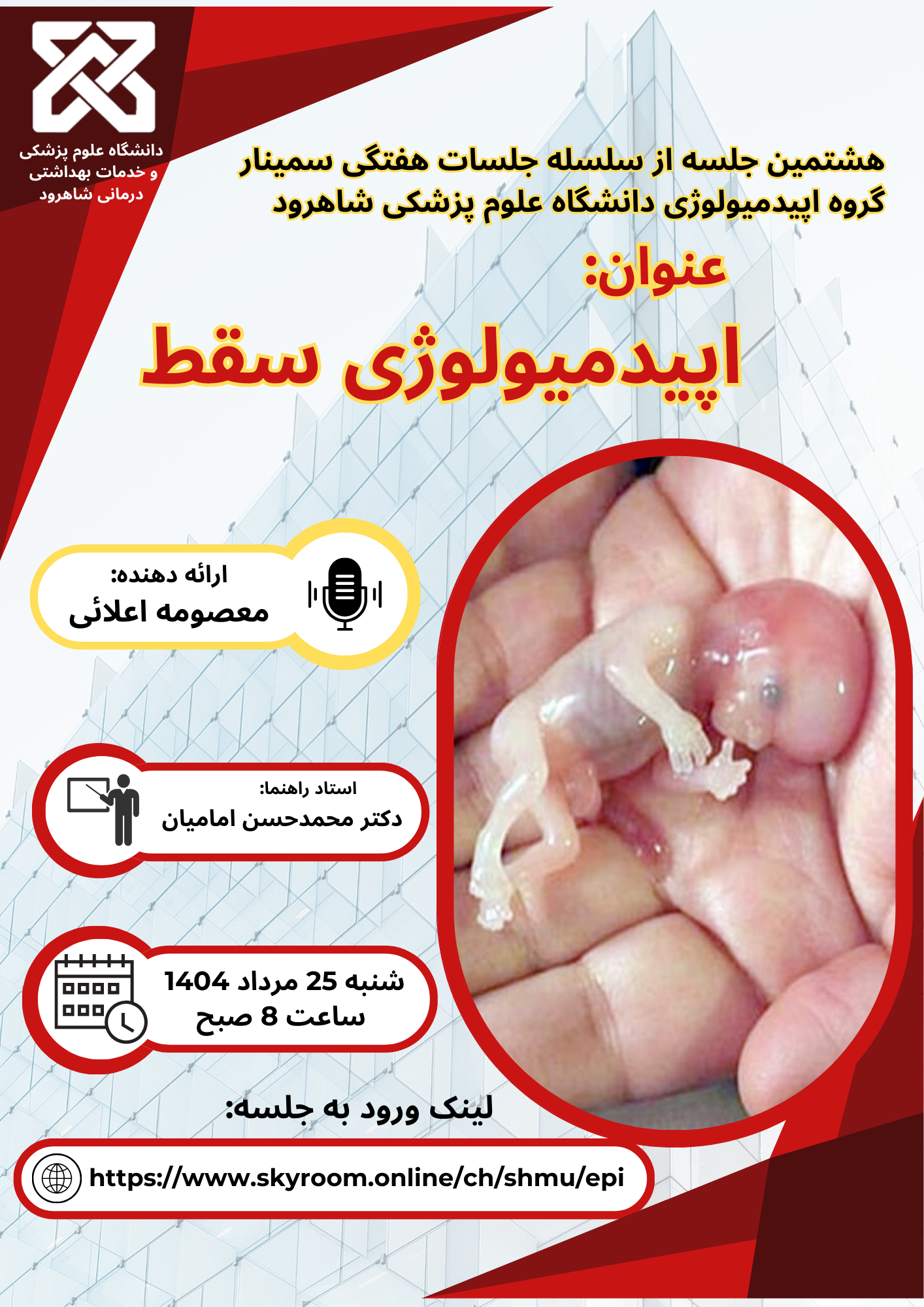 دانشگاه علوم پزشکی
و خدمات بهداشتی
درمانی شاهرود

هشتمین جلسه از سلسله جلسات هفتگی سمینار
گروه اپیدمیولوژی دانشگاه علوم پزشکی شاهرود

عنوان:

اپیدمیولوژی سقط

ارائه دهنده:
معصومه اعلائی

استاد راهنما:
دکتر محمدحسن امامیان

شنبه 25 مرداد 1404
ساعت 8 صبح

لینک ورود به جلسه:

https://www.skyroom.online/ch/shmu/epi